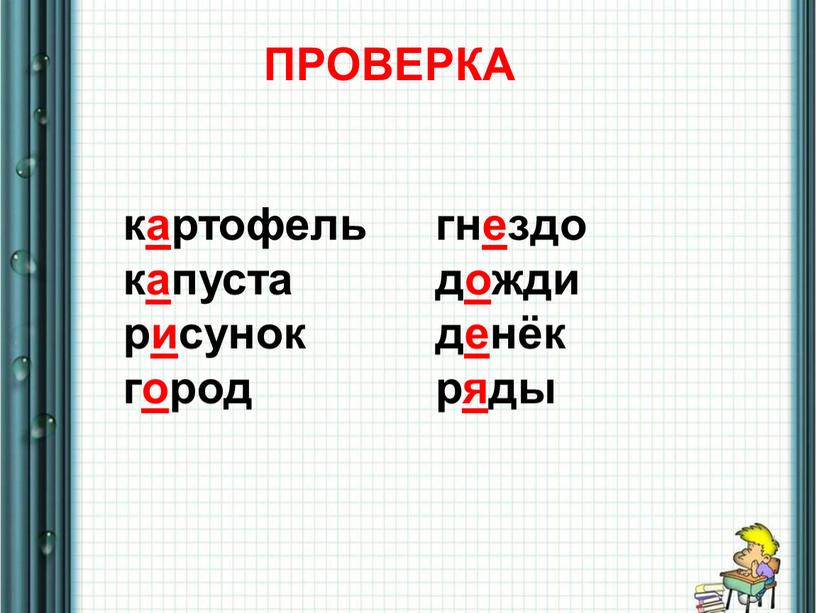 ПРОВЕРКА

картофель
капуста
рисунок
город

гнездо
дожди
денёк
ряды